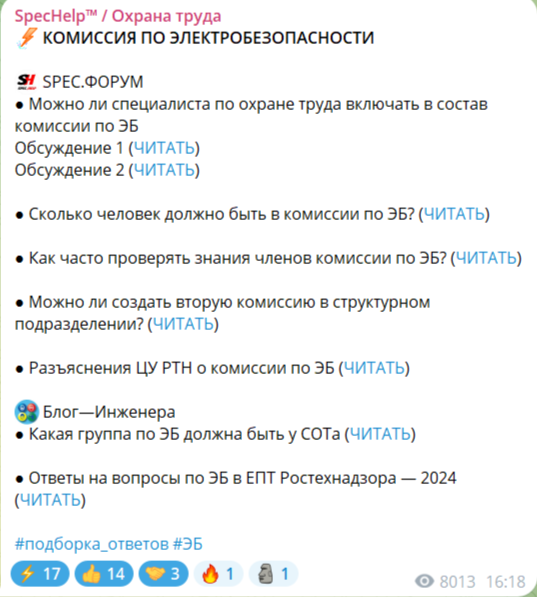 SpecHelp™ / Охрана труда
⚡ КОМИССИЯ ПО ЭЛЕКТРОБЕЗОПАСНОСТИ

SPEC.ФОРУМ
● Можно ли специалиста по охране труда включать в состав комиссии по ЭБ
Обсуждение 1 (ЧИТАТЬ)
Обсуждение 2 (ЧИТАТЬ)

● Сколько человек должно быть в комиссии по ЭБ? (ЧИТАТЬ)

● Как часто проверять знания членов комиссии по ЭБ? (ЧИТАТЬ)

● Можно ли создать вторую комиссию в структурном подразделении? (ЧИТАТЬ)

● Разъяснения ЦУ РТН о комиссии по ЭБ (ЧИТАТЬ)

Блог—Инженера
● Какая группа по ЭБ должна быть у СОТа (ЧИТАТЬ)

● Ответы на вопросы по ЭБ в ЕПТ Ростехнадзора — 2024 (ЧИТАТЬ)

#подборка_ответов #ЭБ

⚡ 17 👍 14 🤝 3 🔥 1 🗿 1 8013 16:18